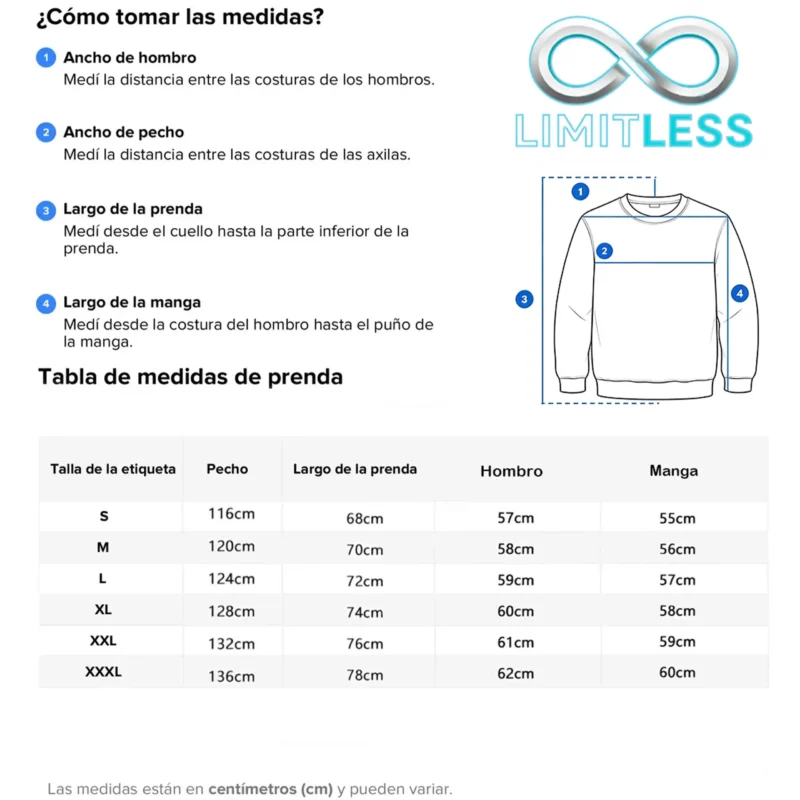 ¿Cómo tomar las medidas?

1 Ancho de hombro
Medí la distancia entre las costuras de los hombros.

2 Ancho de pecho
Medí la distancia entre las costuras de las axilas.

3 Largo de la prenda
Medí desde el cuello hasta la parte inferior de la prenda.

4 Largo de la manga
Medí desde la costura del hombro hasta el puño de la manga.

LIMITLESS

1
2
3
4

Tabla de medidas de prenda

| Talla de la etiqueta | Pecho | Largo de la prenda | Hombro | Manga |
|---|---|---|---|---|
| S | 116cm | 68cm | 57cm | 55cm |
| M | 120cm | 70cm | 58cm | 56cm |
| L | 124cm | 72cm | 59cm | 57cm |
| XL | 128cm | 74cm | 60cm | 58cm |
| XXL | 132cm | 76cm | 61cm | 59cm |
| XXXL | 136cm | 78cm | 62cm | 60cm |

Las medidas están en centímetros (cm) y pueden variar.